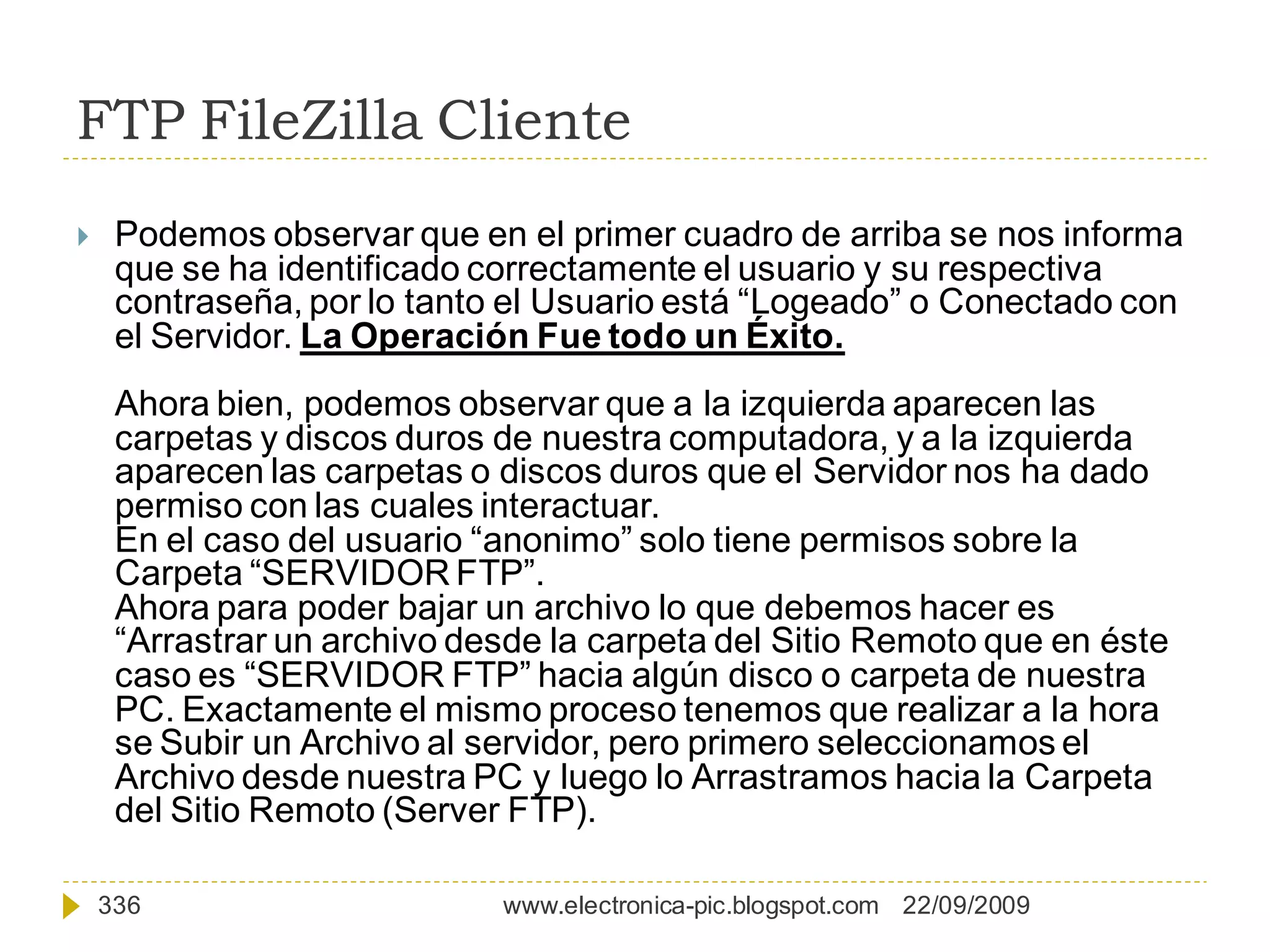 FTP FileZilla Cliente

Podemos observar que en el primer cuadro de arriba se nos informa que se ha identificado correctamente el usuario y su respectiva contraseña, por lo tanto el Usuario está “Logeado” o Conectado con el Servidor. La Operación Fue todo un Éxito.

Ahora bien, podemos observar que a la izquierda aparecen las carpetas y discos duros de nuestra computadora, y a la izquierda aparecen las carpetas o discos duros que el Servidor nos ha dado permiso con las cuales interactuar.
En el caso del usuario “anonimo” solo tiene permisos sobre la Carpeta “SERVIDOR FTP”.
Ahora para poder bajar un archivo lo que debemos hacer es “Arrastrar un archivo desde la carpeta del Sitio Remoto que en éste caso es “SERVIDOR FTP” hacia algún disco o carpeta de nuestra PC. Exactamente el mismo proceso tenemos que realizar a la hora se Subir un Archivo al servidor, pero primero seleccionamos el Archivo desde nuestra PC y luego lo Arrastramos hacia la Carpeta del Sitio Remoto (Server FTP).

336 www.electronica-pic.blogspot.com 22/09/2009